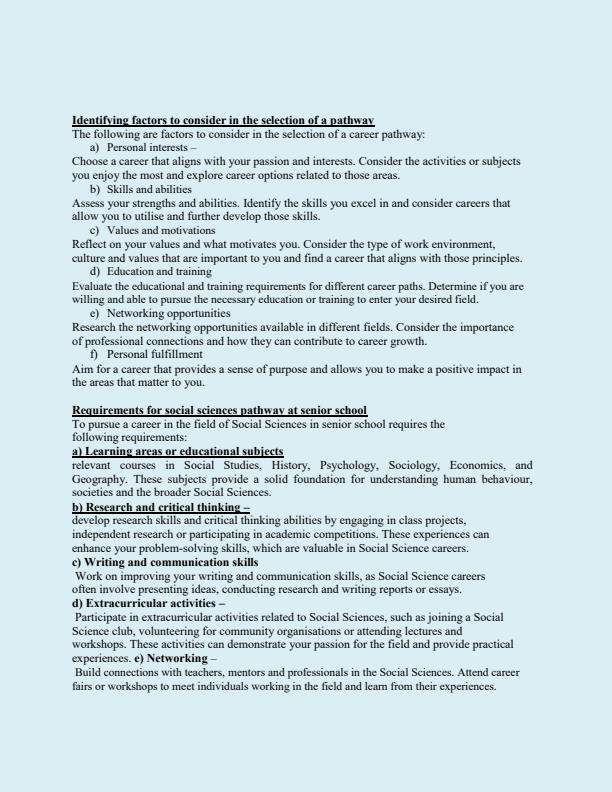 Identifying factors to consider in the selection of a pathway
The following are factors to consider in the selection of a career pathway:
a) Personal interests –
Choose a career that aligns with your passion and interests. Consider the activities or subjects you enjoy the most and explore career options related to those areas.
b) Skills and abilities
Assess your strengths and abilities. Identify the skills you excel in and consider careers that allow you to utilise and further develop those skills.
c) Values and motivations
Reflect on your values and what motivates you. Consider the type of work environment, culture and values that are important to you and find a career that aligns with those principles.
d) Education and training
Evaluate the educational and training requirements for different career paths. Determine if you are willing and able to pursue the necessary education or training to enter your desired field.
e) Networking opportunities
Research the networking opportunities available in different fields. Consider the importance of professional connections and how they can contribute to career growth.
f) Personal fulfillment
Aim for a career that provides a sense of purpose and allows you to make a positive impact in the areas that matter to you.

Requirements for social sciences pathway at senior school
To pursue a career in the field of Social Sciences in senior school requires the following requirements:
a) Learning areas or educational subjects
relevant courses in Social Studies, History, Psychology, Sociology, Economics, and Geography. These subjects provide a solid foundation for understanding human behaviour, societies and the broader Social Sciences.
b) Research and critical thinking –
develop research skills and critical thinking abilities by engaging in class projects, independent research or participating in academic competitions. These experiences can enhance your problem-solving skills, which are valuable in Social Science careers.
c) Writing and communication skills
Work on improving your writing and communication skills, as Social Science careers often involve presenting ideas, conducting research and writing reports or essays.
d) Extracurricular activities –
Participate in extracurricular activities related to Social Sciences, such as joining a Social Science club, volunteering for community organisations or attending lectures and workshops. These activities can demonstrate your passion for the field and provide practical experiences. e) Networking –
Build connections with teachers, mentors and professionals in the Social Sciences. Attend career fairs or workshops to meet individuals working in the field and learn from their experiences.